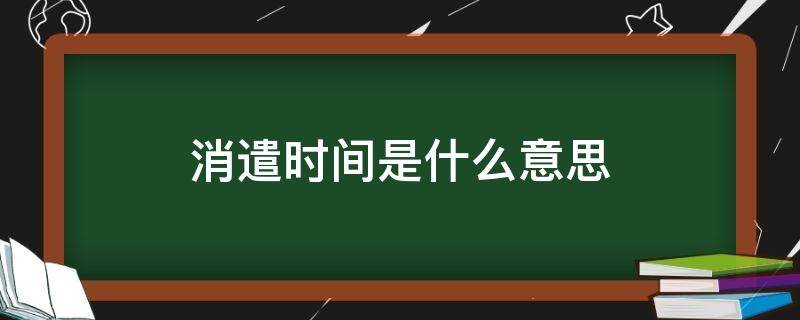 消遣时间是什么意思